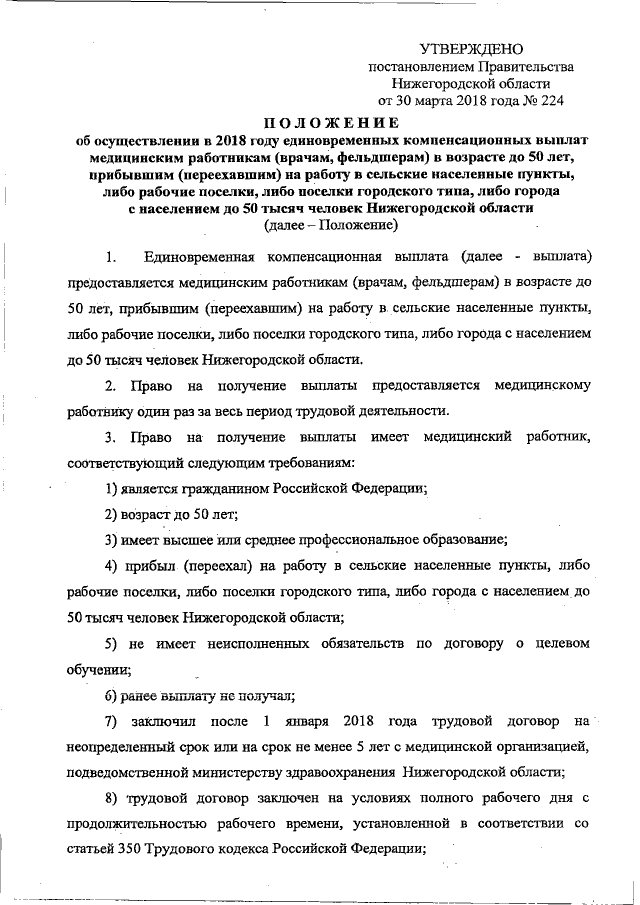 УТВЕРЖДЕНО
постановлением Правительства
Нижегородской области
от 30 марта 2018 года № 224

ПОЛОЖЕНИЕ
об осуществлении в 2018 году единовременных компенсационных выплат медицинским работникам (врачам, фельдшерам) в возрасте до 50 лет, прибывшим (переехавшим) на работу в сельские населенные пункты, либо рабочие поселки, либо поселки городского типа, либо города с населением до 50 тысяч человек Нижегородской области
(далее – Положение)

1. Единовременная компенсационная выплата (далее - выплата) предоставляется медицинским работникам (врачам, фельдшерам) в возрасте до 50 лет, прибывшим (переехавшим) на работу в сельские населенные пункты, либо рабочие поселки, либо поселки городского типа, либо города с населением до 50 тысяч человек Нижегородской области.

2. Право на получение выплаты предоставляется медицинскому работнику один раз за весь период трудовой деятельности.

3. Право на получение выплаты имеет медицинский работник, соответствующий следующим требованиям:

1) является гражданином Российской Федерации;

2) возраст до 50 лет;

3) имеет высшее или среднее профессиональное образование;

4) прибыл (переехал) на работу в сельские населенные пункты, либо рабочие поселки, либо поселки городского типа, либо города с населением до 50 тысяч человек Нижегородской области;

5) не имеет неисполненных обязательств по договору о целевом обучении;

6) ранее выплату не получал;

7) заключил после 1 января 2018 года трудовой договор на неопределенный срок или на срок не менее 5 лет с медицинской организацией, подведомственной министерству здравоохранения Нижегородской области;

8) трудовой договор заключен на условиях полного рабочего дня с продолжительностью рабочего времени, установленной в соответствии со статьей 350 Трудового кодекса Российской Федерации;